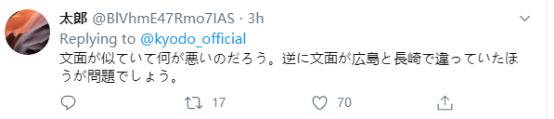 太郎 @BlVhmE47Rmo7IAS · 3h
Replying to @kyodo_official
文面が似ていて何が悪いのだろう。逆に文面が広島と長崎で違っていたほうが問題でしょう。

17 70